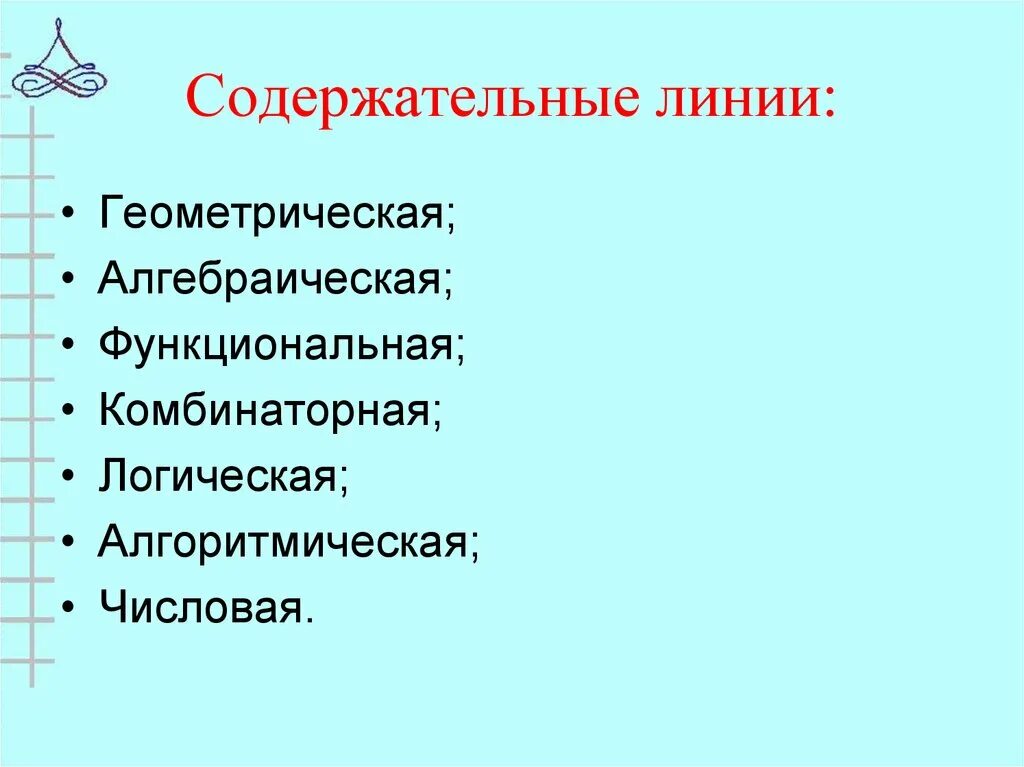 Содержательные линии:

• Геометрическая;
• Алгебраическая;
• Функциональная;
• Комбинаторная;
• Логическая;
• Алгоритмическая;
• Числовая.